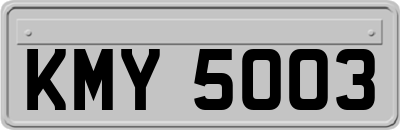 KMY 5003